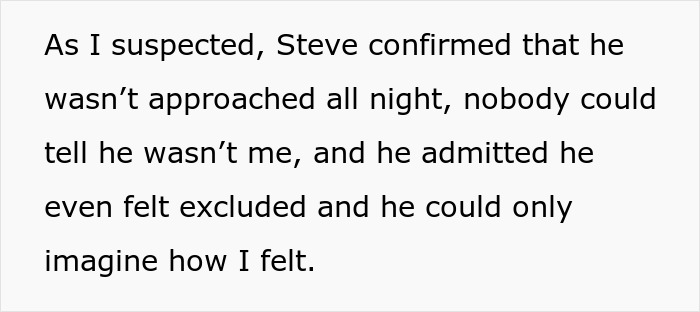 As I suspected, Steve confirmed that he wasn’t approached all night, nobody could tell he wasn’t me, and he admitted he even felt excluded and he could only imagine how I felt.